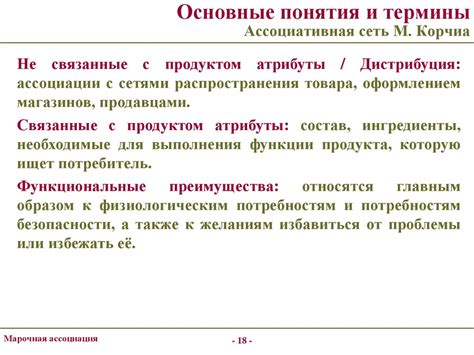 Основные понятия и термины
Ассоциативная сеть М. Корчиа

Не связанные с продуктом атрибуты / Дистрибуция: ассоциации с сетями распространения товара, оформлением магазинов, продавцами.

Связанные с продуктом атрибуты: состав, ингредиенты, необходимые для выполнения функции продукта, которую ищет потребитель.

Функциональные преимущества: относятся главным образом к физиологическим потребностям и потребностям безопасности, а также к желаниям избавиться от проблемы или избежать её.

Марочная ассоциация

- 18 -